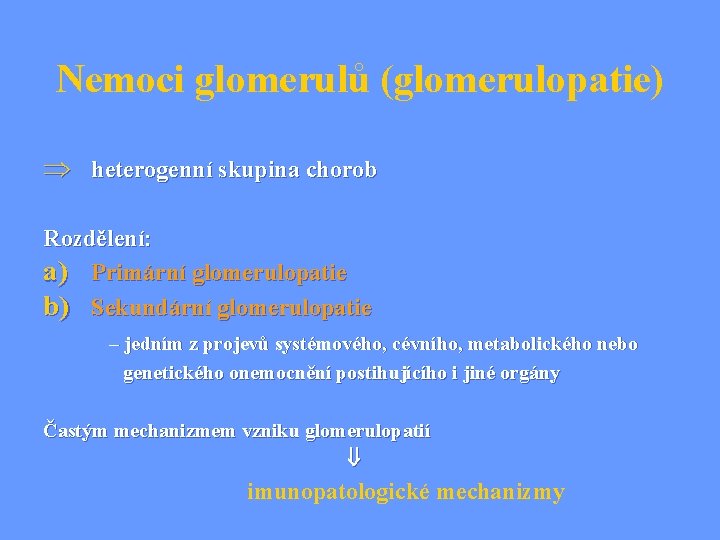 Nemoci glomerulů (glomerulopatie)

$\Rightarrow$ heterogenní skupina chorob

Rozdělení:
a) Primární glomerulopatie
b) Sekundární glomerulopatie

– jedním z projevů systémového, cévního, metabolického nebo genetického onemocnění postihujícího i jiné orgány

Častým mechanizmem vzniku glomerulopatií
$\Downarrow$
imunopatologické mechanizmy